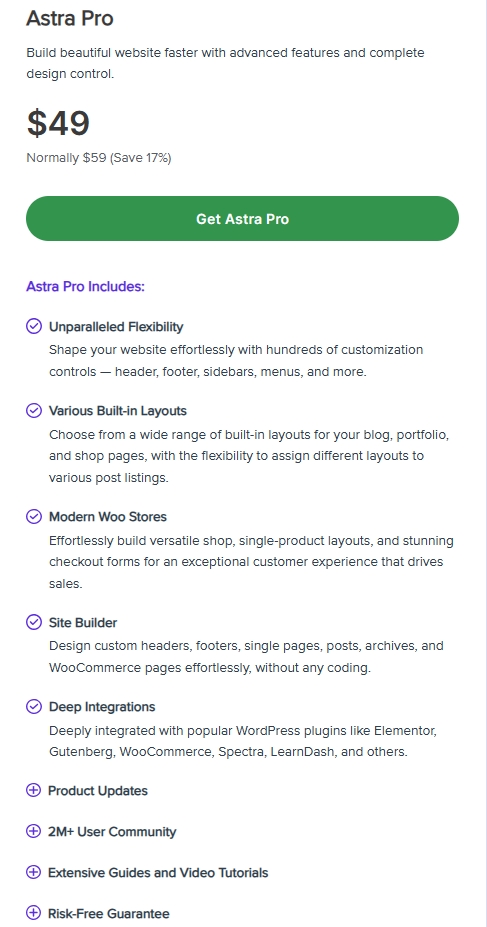 Astra Pro

Build beautiful website faster with advanced features and complete design control.

$49

Normally $59 (Save 17%)

Get Astra Pro

Astra Pro Includes:

Unparalleled Flexibility
Shape your website effortlessly with hundreds of customization controls — header, footer, sidebars, menus, and more.

Various Built-in Layouts
Choose from a wide range of built-in layouts for your blog, portfolio, and shop pages, with the flexibility to assign different layouts to various post listings.

Modern Woo Stores
Effortlessly build versatile shop, single-product layouts, and stunning checkout forms for an exceptional customer experience that drives sales.

Site Builder
Design custom headers, footers, single pages, posts, archives, and WooCommerce pages effortlessly, without any coding.

Deep Integrations
Deeply integrated with popular WordPress plugins like Elementor, Gutenberg, WooCommerce, Spectra, LearnDash, and others.

Product Updates

2M+ User Community

Extensive Guides and Video Tutorials

Risk-Free Guarantee